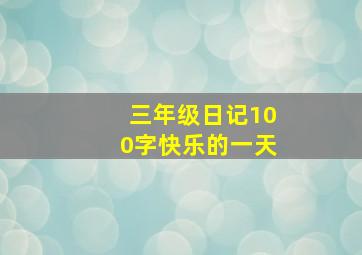 三年级日记100字快乐的一天